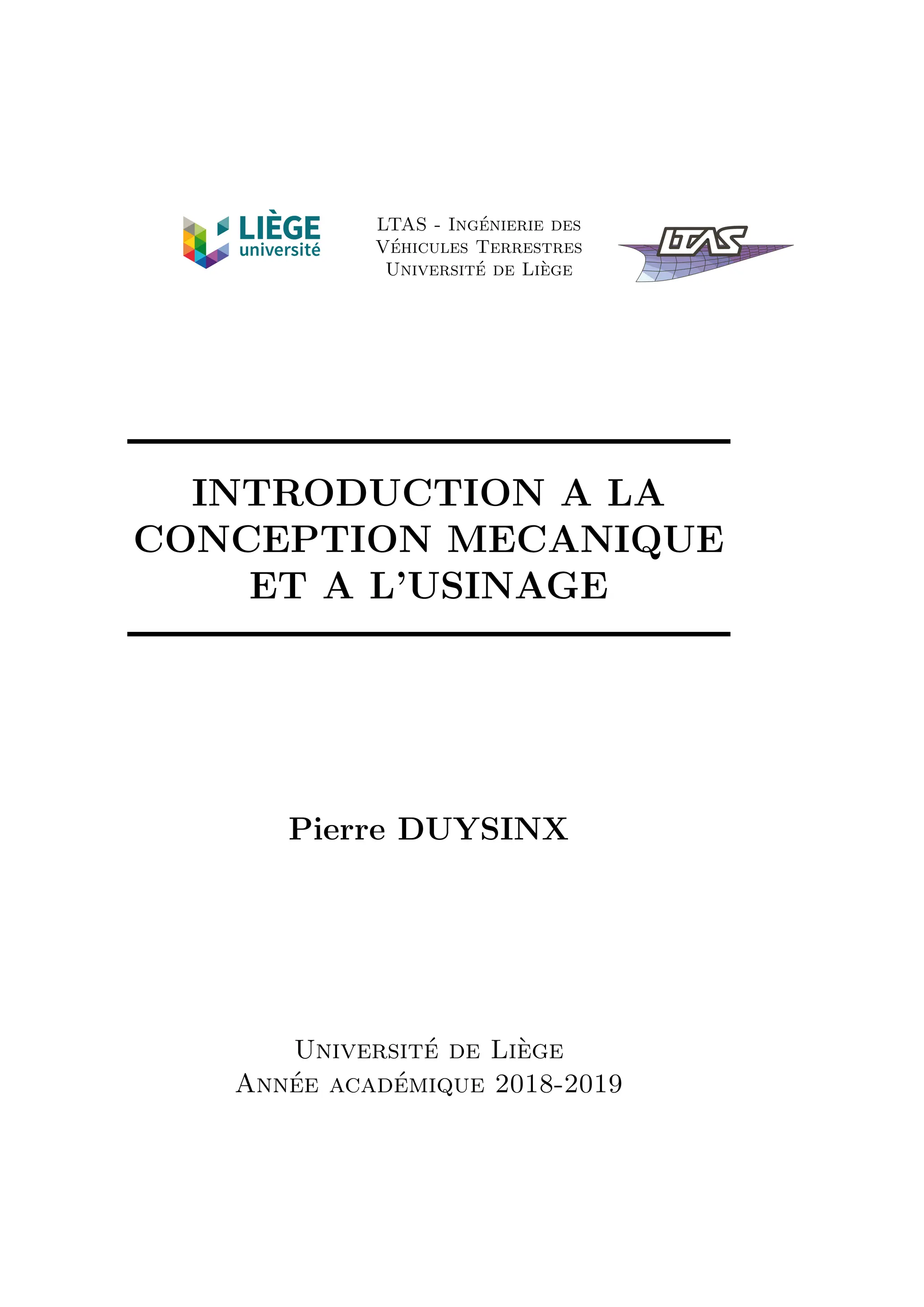 LIÈGE
université

LTAS - Ingénierie des
Véhicules Terrestres
Université de Liège

LTAS

INTRODUCTION A LA CONCEPTION MECANIQUE ET A L'USINAGE

Pierre DUYSINX

Université de Liège
Année académique 2018-2019